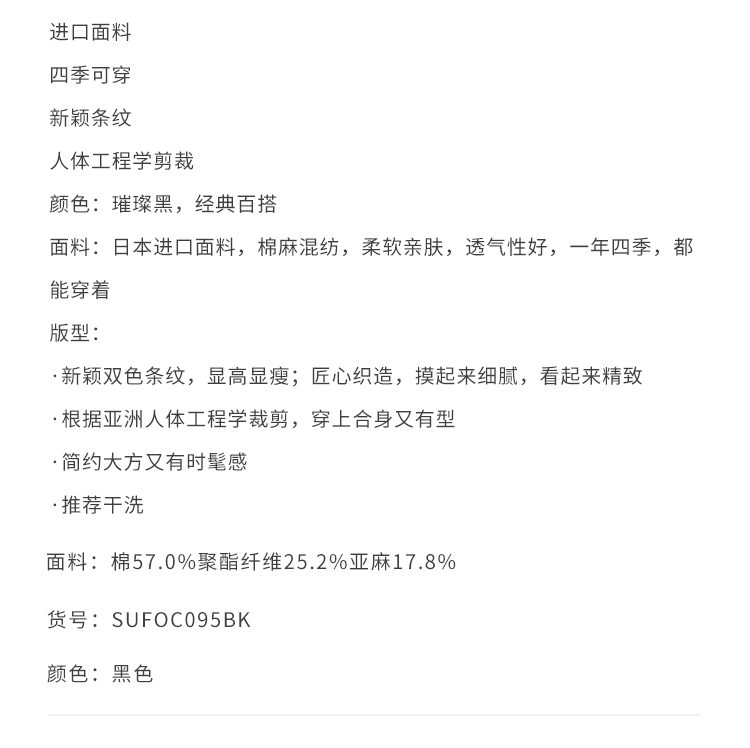 进口面料

四季可穿

新颖条纹

人体工程学剪裁

颜色：璀璨黑，经典百搭

面料：日本进口面料，棉麻混纺，柔软亲肤，透气性好，一年四季，都能穿着

版型：

· 新颖双色条纹，显高显瘦；匠心织造，摸起来细腻，看起来精致

· 根据亚洲人体工程学裁剪，穿上合身又有型

· 简约大方又有时髦感

· 推荐干洗

面料：棉57.0%聚酯纤维25.2%亚麻17.8%

货号：SUFOC095BK

颜色：黑色